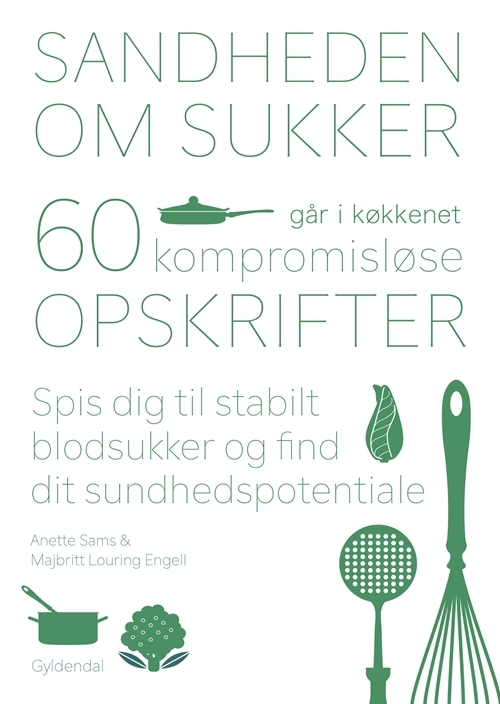 SANDHEDEN OM SUKKER

går i køkkenet

60 kompromisløse OPSKRIFTER

Spis dig til stabilt blodsukker og find dit sundhedspotentiale

Anette Sams & Majbritt Louring Engell

Gyldendal